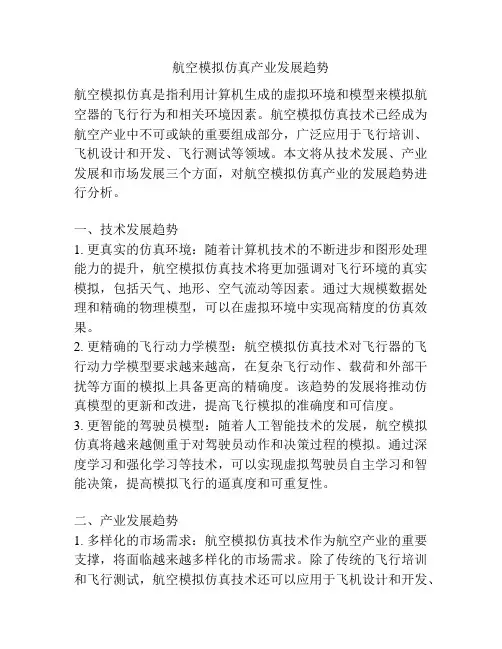 航空模拟仿真产业发展趋势

航空模拟仿真是指利用计算机生成的虚拟环境和模型来模拟航空器的飞行行为和相关环境因素。航空模拟仿真技术已经成为航空产业中不可或缺的重要组成部分，广泛应用于飞行培训、飞机设计和开发、飞行测试等领域。本文将从技术发展、产业发展和市场发展三个方面，对航空模拟仿真产业的发展趋势进行分析。

一、技术发展趋势
1. 更真实的仿真环境：随着计算机技术的不断进步和图形处理能力的提升，航空模拟仿真技术将更加强调对飞行环境的真实模拟，包括天气、地形、空气流动等因素。通过大规模数据处理和精确的物理模型，可以在虚拟环境中实现高精度的仿真效果。
2. 更精确的飞行动力学模型：航空模拟仿真技术对飞行器的飞行动力学模型要求越来越高，在复杂飞行动作、载荷和外部干扰等方面的模拟上具备更高的精确度。该趋势的发展将推动仿真模型的更新和改进，提高飞行模拟的准确度和可信度。
3. 更智能的驾驶员模型：随着人工智能技术的发展，航空模拟仿真将越来越侧重于对驾驶员动作和决策过程的模拟。通过深度学习和强化学习等技术，可以实现虚拟驾驶员自主学习和智能决策，提高模拟飞行的逼真度和可重复性。

二、产业发展趋势
1. 多样化的市场需求：航空模拟仿真技术作为航空产业的重要支撑，将面临越来越多样化的市场需求。除了传统的飞行培训和飞行测试，航空模拟仿真技术还可以应用于飞机设计和开发、